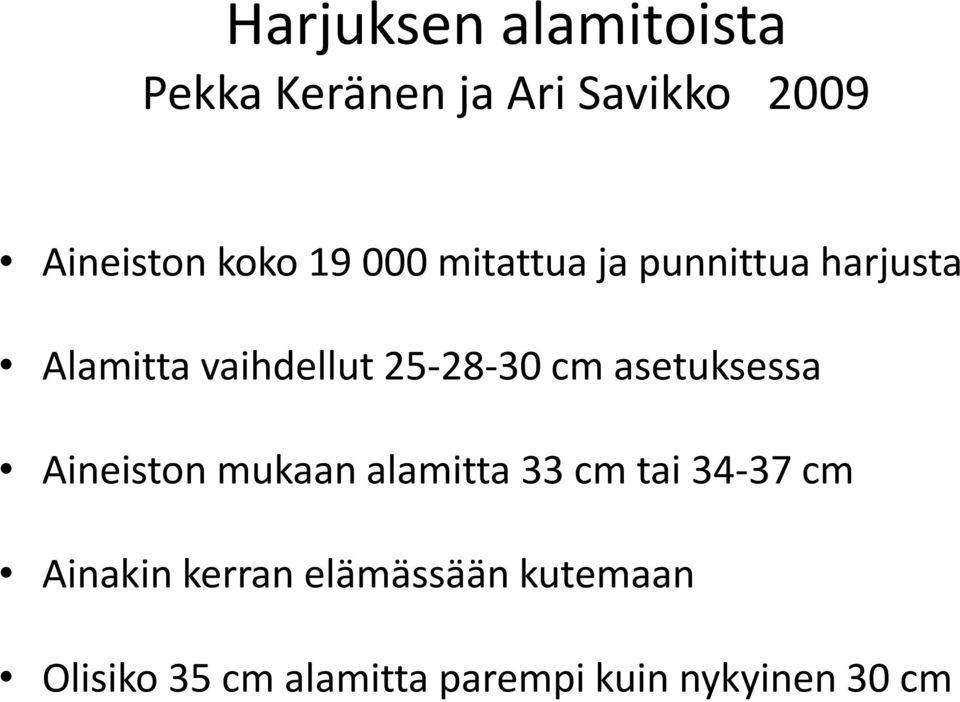 Harjuksen alamitoista
Pekka Keränen ja Ari Savikko 2009

• Aineiston koko 19 000 mitattua ja punnittua harjusta

• Alamitta vaihdellut 25-28-30 cm asetuksessa

• Aineiston mukaan alamitta 33 cm tai 34-37 cm

• Ainakin kerran elämässään kutemaan

• Olisiko 35 cm alamitta parempi kuin nykyinen 30 cm